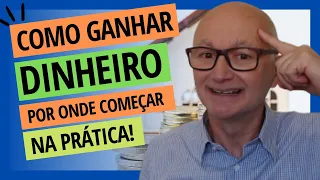 COMO GANHAR
DINHEIRO
POR ONDE COMEÇAR
NA PRÁTICA!